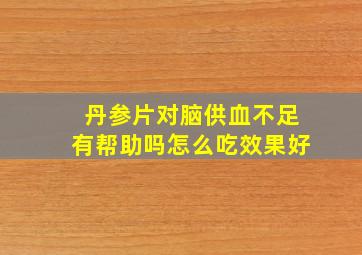 丹参片对脑供血不足
有帮助吗怎么吃效果好